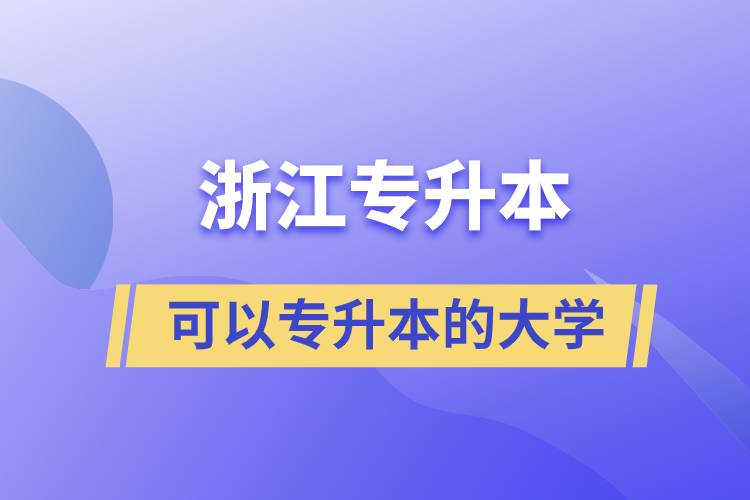 浙江专升本

可以专升本的大学